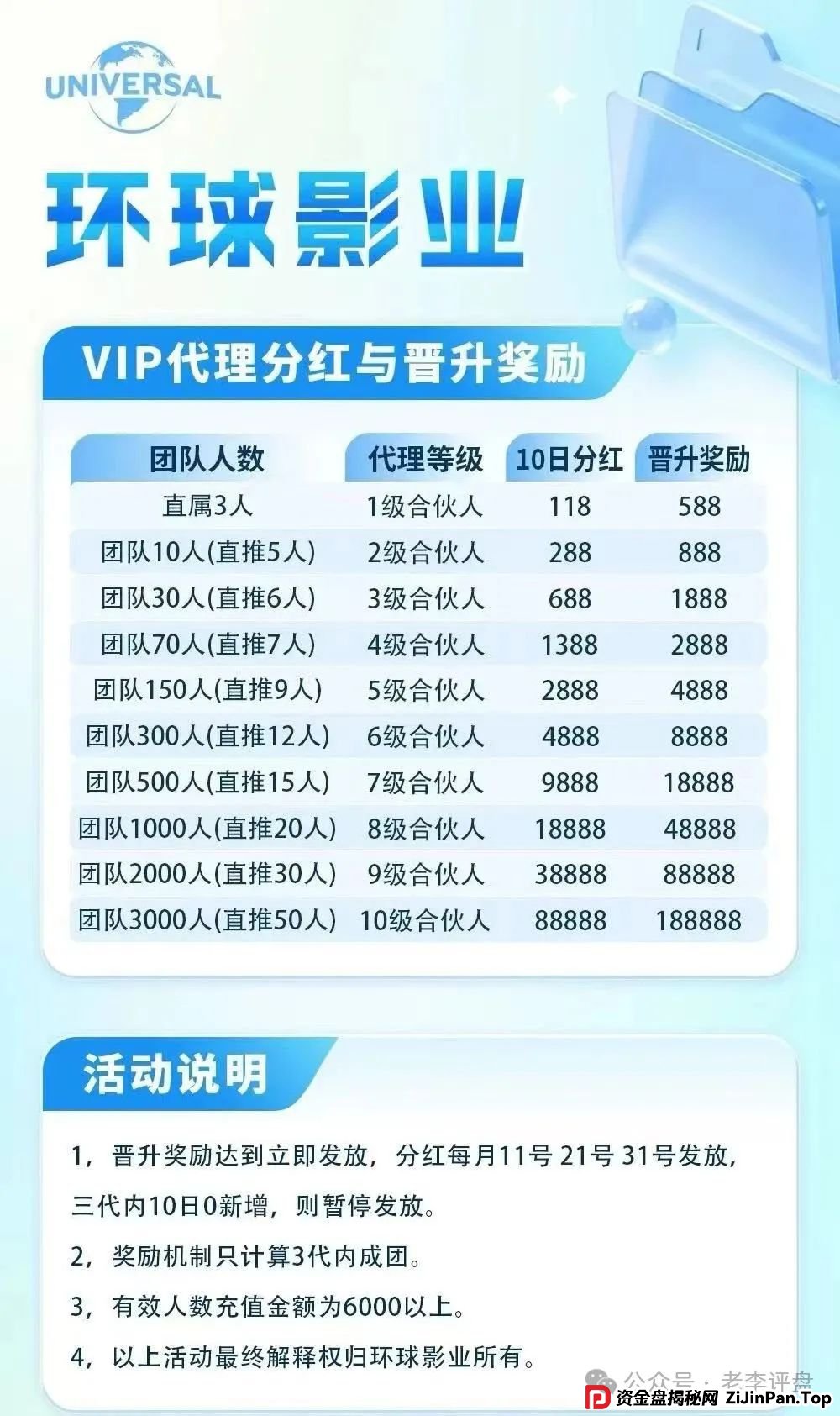 UNIVERSAL

环球影业

VIP代理分红与晋升奖励

| 团队人数 | 代理等级 | 10日分红 | 晋升奖励 |
|---|---|---|---|
| 直属3人 | 1级合伙人 | 118 | 588 |
| 团队10人(直推5人) | 2级合伙人 | 288 | 888 |
| 团队30人(直推6人) | 3级合伙人 | 688 | 1888 |
| 团队70人(直推7人) | 4级合伙人 | 1388 | 2888 |
| 团队150人(直推9人) | 5级合伙人 | 2888 | 4888 |
| 团队300人(直推12人) | 6级合伙人 | 4888 | 8888 |
| 团队500人(直推15人) | 7级合伙人 | 9888 | 18888 |
| 团队1000人(直推20人) | 8级合伙人 | 18888 | 48888 |
| 团队2000人(直推30人) | 9级合伙人 | 38888 | 88888 |
| 团队3000人(直推50人) | 10级合伙人 | 88888 | 188888 |

活动说明

1，晋升奖励达到立即发放，分红每月11号 21号 31号发放，三代内10日0新增，则暂停发放。

2，奖励机制只计算3代内成团。

3，有效人数充值金额为6000以上。

4，以上活动最终解释权归环球影业所有。

公众号 · 老李评盘

资金盘揭秘网 ZiJinPan.Top